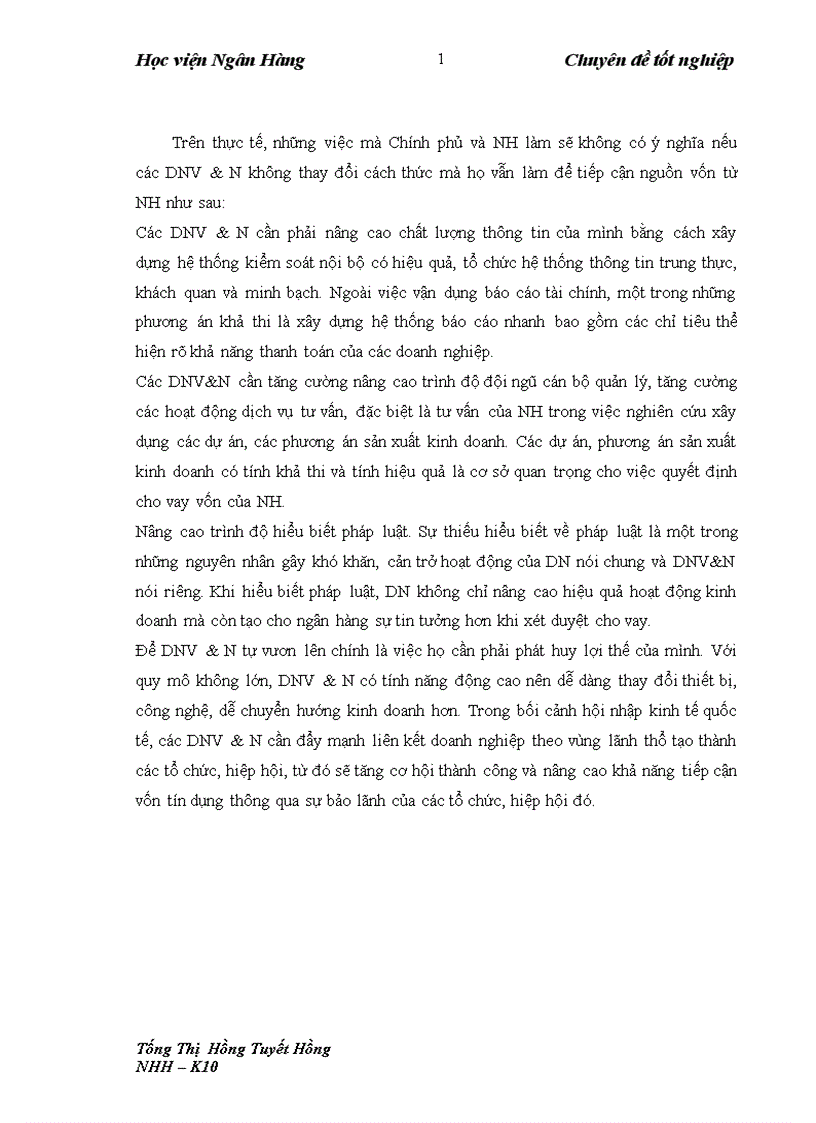 Học viện Ngân Hàng 1 Chuyên đề tốt nghiệp

Trên thực tế, những việc mà Chính phủ và NH làm sẽ không có ý nghĩa nếu các DNV & N không thay đổi cách thức mà họ vẫn làm để tiếp cận nguồn vốn từ NH như sau:

Các DNV & N cần phải nâng cao chất lượng thông tin của mình bằng cách xây dựng hệ thống kiểm soát nội bộ có hiệu quả, tổ chức hệ thống thông tin trung thực, khách quan và minh bạch. Ngoài việc vận dụng báo cáo tài chính, một trong những phương án khả thi là xây dựng hệ thống báo cáo nhanh bao gồm các chỉ tiêu thể hiện rõ khả năng thanh toán của các doanh nghiệp.

Các DNV&N cần tăng cường nâng cao trình độ đội ngũ cán bộ quản lý, tăng cường các hoạt động dịch vụ tư vấn, đặc biệt là tư vấn của NH trong việc nghiên cứu xây dựng các dự án, các phương án sản xuất kinh doanh. Các dự án, phương án sản xuất kinh doanh có tính khả thi và tính hiệu quả là cơ sở quan trọng cho việc quyết định cho vay vốn của NH.

Nâng cao trình độ hiểu biết pháp luật. Sự thiếu hiểu biết về pháp luật là một trong những nguyên nhân gây khó khăn, cản trở hoạt động của DN nói chung và DNV&N nói riêng. Khi hiểu biết pháp luật, DN không chỉ nâng cao hiệu quả hoạt động kinh doanh mà còn tạo cho ngân hàng sự tin tưởng hơn khi xét duyệt cho vay.

Để DNV & N tự vươn lên chính là việc họ cần phải phát huy lợi thế của mình. Với quy mô không lớn, DNV & N có tính năng động cao nên dễ dàng thay đổi thiết bị, công nghệ, dễ chuyển hướng kinh doanh hơn. Trong bối cảnh hội nhập kinh tế quốc tế, các DNV & N cần đẩy mạnh liên kết doanh nghiệp theo vùng lãnh thổ tạo thành các tổ chức, hiệp hội, từ đó sẽ tăng cơ hội thành công và nâng cao khả năng tiếp cận vốn tín dụng thông qua sự bảo lãnh của các tổ chức, hiệp hội đó.

Tống Thị Hồng Tuyết Hồng
NHH – K10